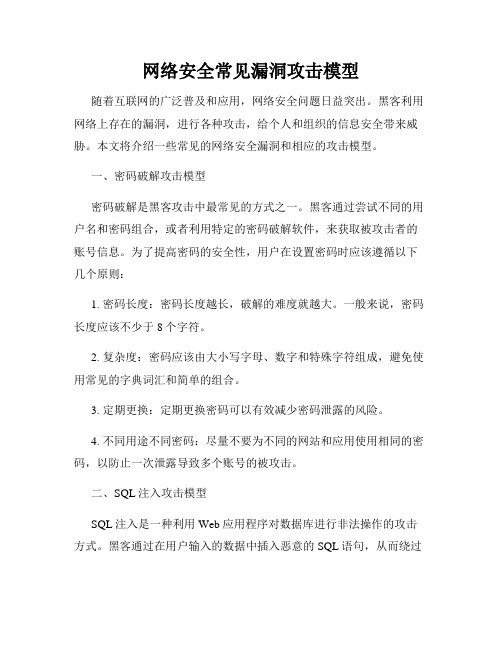 网络安全常见漏洞攻击模型

随着互联网的广泛普及和应用，网络安全问题日益突出。黑客利用网络上存在的漏洞，进行各种攻击，给个人和组织的信息安全带来威胁。本文将介绍一些常见的网络安全漏洞和相应的攻击模型。

一、密码破解攻击模型

密码破解是黑客攻击中最常见的方式之一。黑客通过尝试不同的用户名和密码组合，或者利用特定的密码破解软件，来获取被攻击者的账号信息。为了提高密码的安全性，用户在设置密码时应该遵循以下几个原则：

1. 密码长度：密码长度越长，破解的难度就越大。一般来说，密码长度应该不少于 8 个字符。

2. 复杂度：密码应该由大小写字母、数字和特殊字符组成，避免使用常见的字典词汇和简单的组合。

3. 定期更换：定期更换密码可以有效减少密码泄露的风险。

4. 不同用途不同密码：尽量不要为不同的网站和应用使用相同的密码，以防止一次泄露导致多个账号的被攻击。

二、SQL 注入攻击模型

SQL 注入是一种利用 Web 应用程序对数据库进行非法操作的攻击方式。黑客通过在用户输入的数据中插入恶意的 SQL 语句，从而绕过